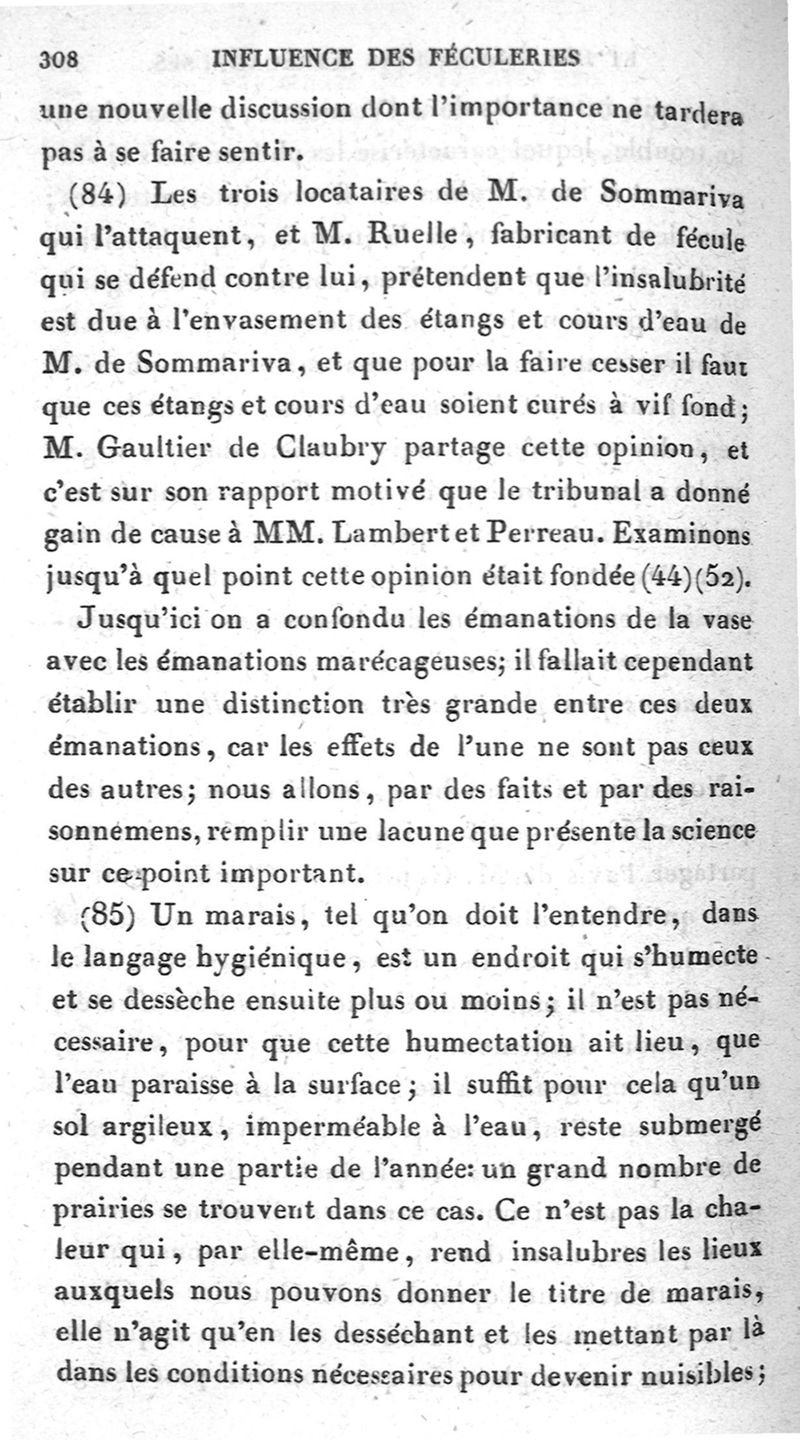 308 INFLUENCE DES FÉCULERIES

une nouvelle discussion dont l'importance ne tardera pas à se faire sentir.

(84) Les trois locataires de M. de Sommariva qui l'attaquent, et M. Ruelle, fabricant de fécule qui se défend contre lui, prétendent que l'insalubrité est due à l'envasement des étangs et cours d'eau de M. de Sommariva, et que pour la faire cesser il faut que ces étangs et cours d'eau soient curés à vif fond; M. Gaultier de Claubry partage cette opinion, et c'est sur son rapport motivé que le tribunal a donné gain de cause à MM. Lambert et Perreau. Examinons jusqu'à quel point cette opinion était fondée (44)(52).

Jusqu'ici on a confondu les émanations de la vase avec les émanations marécageuses; il fallait cependant établir une distinction très grande entre ces deux émanations, car les effets de l'une ne sont pas ceux des autres; nous allons, par des faits et par des raisonnemens, remplir une lacune que présente la science sur ce point important.

(85) Un marais, tel qu'on doit l'entendre, dans le langage hygiénique, est un endroit qui s'humecte et se dessèche ensuite plus ou moins; il n'est pas nécessaire, pour que cette humectation ait lieu, que l'eau paraisse à la surface; il suffit pour cela qu'un sol argileux, imperméable à l'eau, reste submergé pendant une partie de l'année: un grand nombre de prairies se trouvent dans ce cas. Ce n'est pas la chaleur qui, par elle-même, rend insalubres les lieux auxquels nous pouvons donner le titre de marais, elle n'agit qu'en les desséchant et les mettant par là dans les conditions nécessaires pour devenir nuisibles;